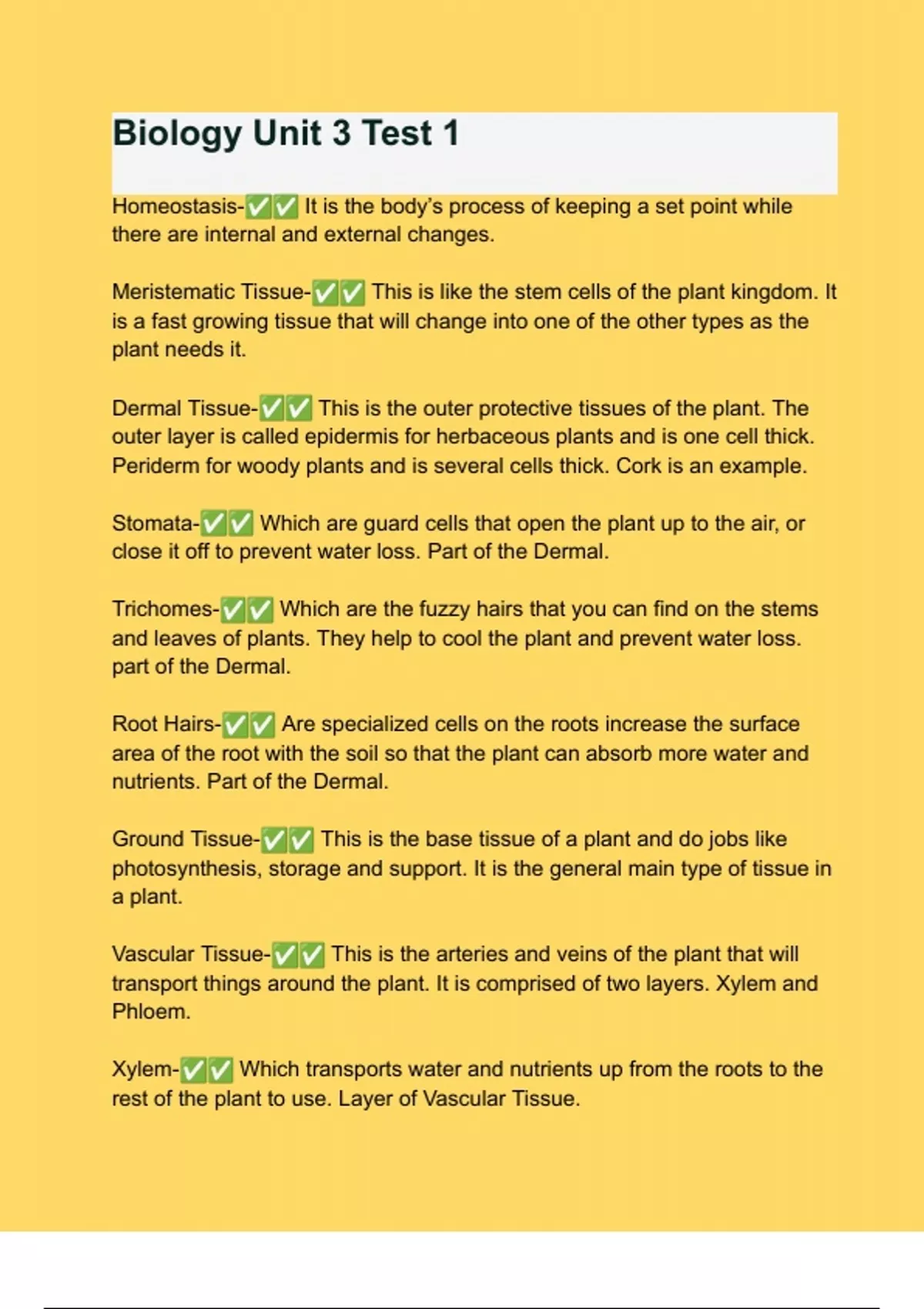 Biology Unit 3 Test 1

Homeostasis-✅✅ It is the body's process of keeping a set point while there are internal and external changes.

Meristematic Tissue-✅✅ This is like the stem cells of the plant kingdom. It is a fast growing tissue that will change into one of the other types as the plant needs it.

Dermal Tissue-✅✅ This is the outer protective tissues of the plant. The outer layer is called epidermis for herbaceous plants and is one cell thick. Periderm for woody plants and is several cells thick. Cork is an example.

Stomata-✅✅ Which are guard cells that open the plant up to the air, or close it off to prevent water loss. Part of the Dermal.

Trichomes-✅✅ Which are the fuzzy hairs that you can find on the stems and leaves of plants. They help to cool the plant and prevent water loss. part of the Dermal.

Root Hairs-✅✅ Are specialized cells on the roots increase the surface area of the root with the soil so that the plant can absorb more water and nutrients. Part of the Dermal.

Ground Tissue-✅✅ This is the base tissue of a plant and do jobs like photosynthesis, storage and support. It is the general main type of tissue in a plant.

Vascular Tissue-✅✅ This is the arteries and veins of the plant that will transport things around the plant. It is comprised of two layers. Xylem and Phloem.

Xylem-✅✅ Which transports water and nutrients up from the roots to the rest of the plant to use. Layer of Vascular Tissue.